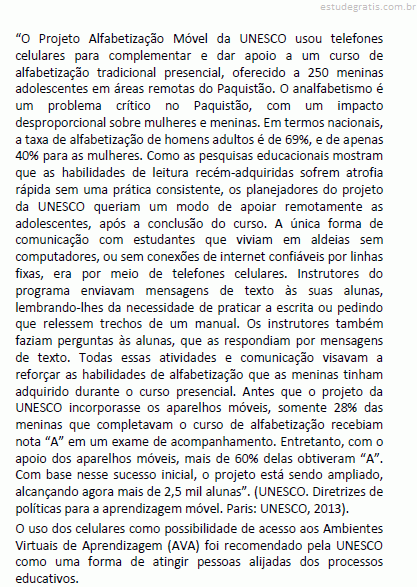 estudegratis.com.br

“O Projeto Alfabetização Móvel da UNESCO usou telefones celulares para complementar e dar apoio a um curso de alfabetização tradicional presencial, oferecido a 250 meninas adolescentes em áreas remotas do Paquistão. O analfabetismo é um problema crítico no Paquistão, com um impacto desproporcional sobre mulheres e meninas. Em termos nacionais, a taxa de alfabetização de homens adultos é de 69%, e de apenas 40% para as mulheres. Como as pesquisas educacionais mostram que as habilidades de leitura recém-adquiridas sofrem atrofia rápida sem uma prática consistente, os planejadores do projeto da UNESCO queriam um modo de apoiar remotamente as adolescentes, após a conclusão do curso. A única forma de comunicação com estudantes que viviam em aldeias sem computadores, ou sem conexões de internet confiáveis por linhas fixas, era por meio de telefones celulares. Instrutores do programa enviavam mensagens de texto às suas alunas, lembrando-lhes da necessidade de praticar a escrita ou pedindo que relessem trechos de um manual. Os instrutores também faziam perguntas às alunas, que as respondiam por mensagens de texto. Todas essas atividades e comunicação visavam a reforçar as habilidades de alfabetização que as meninas tinham adquirido durante o curso presencial. Antes que o projeto da UNESCO incorporasse os aparelhos móveis, somente 28% das meninas que completavam o curso de alfabetização recebiam nota “A” em um exame de acompanhamento. Entretanto, com o apoio dos aparelhos móveis, mais de 60% delas obtiveram “A”. Com base nesse sucesso inicial, o projeto está sendo ampliado, alcançando agora mais de 2,5 mil alunas”. (UNESCO. Diretrizes de políticas para a aprendizagem móvel. Paris: UNESCO, 2013).

O uso dos celulares como possibilidade de acesso aos Ambientes Virtuais de Aprendizagem (AVA) foi recomendado pela UNESCO como uma forma de atingir pessoas alijadas dos processos educativos.